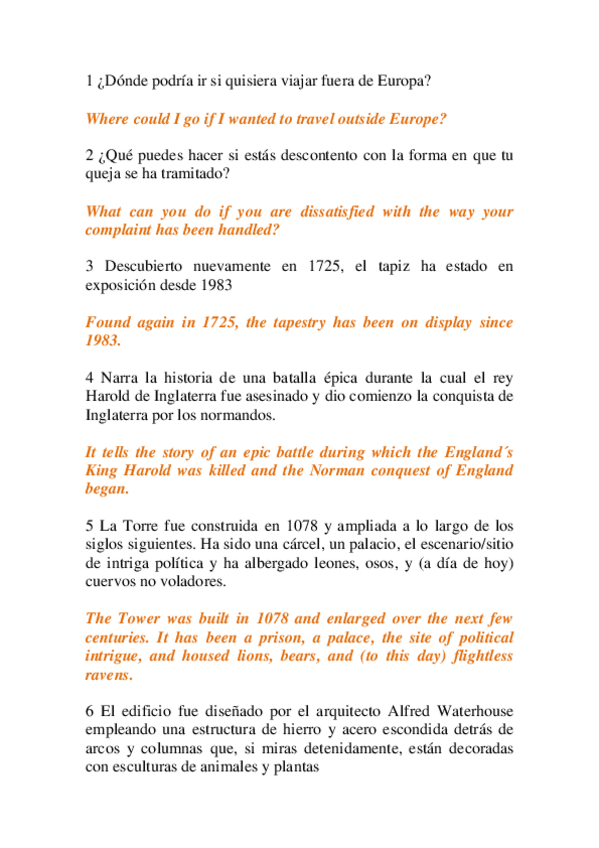 1 ¿Dónde podría ir si quisiera viajar fuera de Europa?

Where could I go if I wanted to travel outside Europe?

2 ¿Qué puedes hacer si estás descontento con la forma en que tu queja se ha tramitado?

What can you do if you are dissatisfied with the way your complaint has been handled?

3 Descubierto nuevamente en 1725, el tapiz ha estado en exposición desde 1983

Found again in 1725, the tapestry has been on display since 1983.

4 Narra la historia de una batalla épica durante la cual el rey Harold de Inglaterra fue asesinado y dio comienzo la conquista de Inglaterra por los normandos.

It tells the story of an epic battle during which the England´s King Harold was killed and the Norman conquest of England began.

5 La Torre fue construida en 1078 y ampliada a lo largo de los siglos siguientes. Ha sido una cárcel, un palacio, el escenario/sitio de intriga política y ha albergado leones, osos, y (a día de hoy) cuervos no voladores.

The Tower was built in 1078 and enlarged over the next few centuries. It has been a prison, a palace, the site of political intrigue, and housed lions, bears, and (to this day) flightless ravens.

6 El edificio fue diseñado por el arquitecto Alfred Waterhouse empleando una estructura de hierro y acero escondida detrás de arcos y columnas que, si miras detenidamente, están decoradas con esculturas de animales y plantas